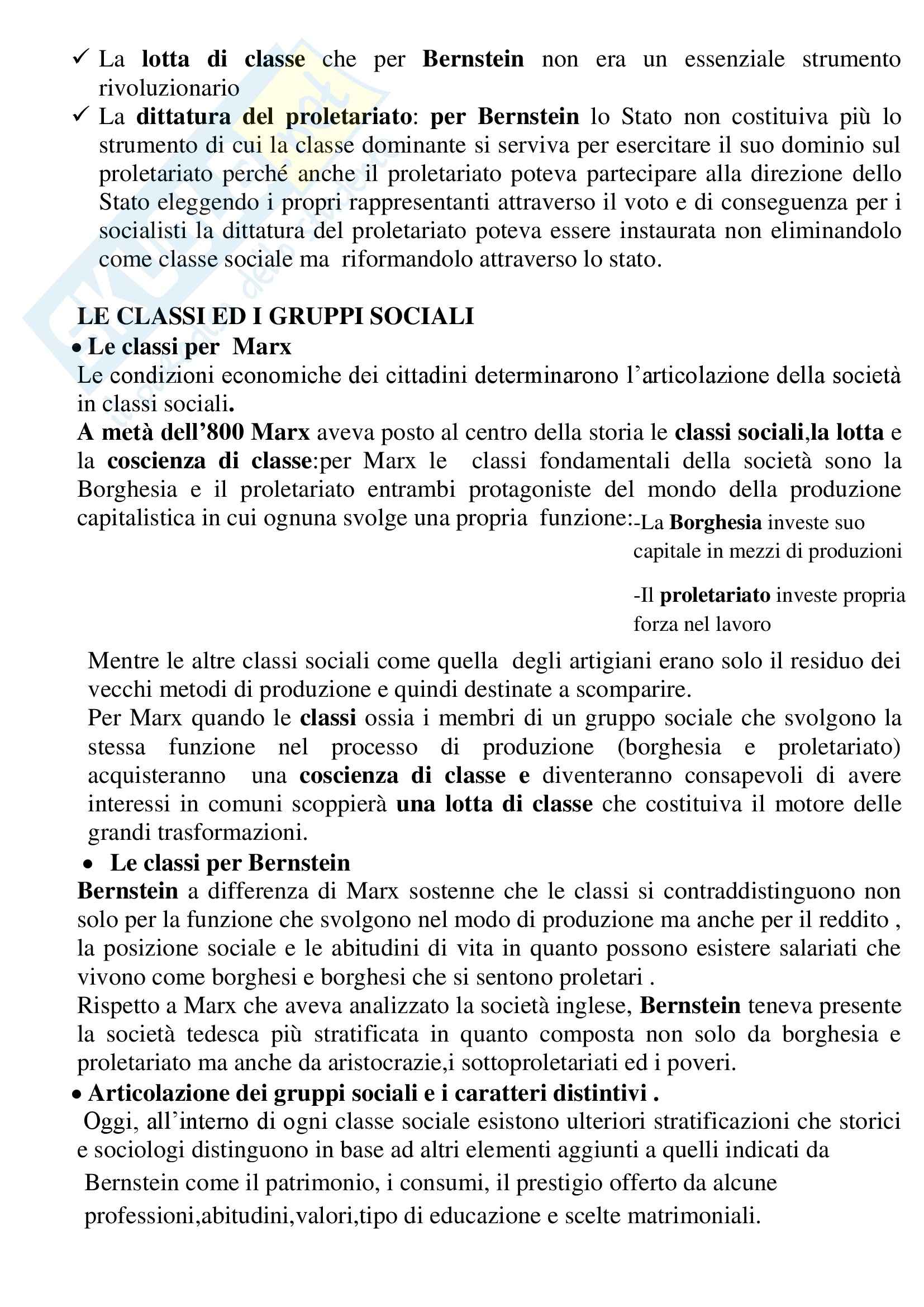 ✓ La lotta di classe che per Bernstein non era un essenziale strumento rivoluzionario

✓ La dittatura del proletariato: per Bernstein lo Stato non costituiva più lo strumento di cui la classe dominante si serviva per esercitare il suo dominio sul proletariato perché anche il proletariato poteva partecipare alla direzione dello Stato eleggendo i propri rappresentanti attraverso il voto e di conseguenza per i socialisti la dittatura del proletariato poteva essere instaurata non eliminandolo come classe sociale ma riformandolo attraverso lo stato.

LE CLASSI ED I GRUPPI SOCIALI

• Le classi per Marx

Le condizioni economiche dei cittadini determinarono l'articolazione della società in classi sociali.

A metà dell'800 Marx aveva posto al centro della storia le classi sociali,la lotta e la coscienza di classe:per Marx le classi fondamentali della società sono la Borghesia e il proletariato entrambi protagoniste del mondo della produzione capitalistica in cui ognuna svolge una propria funzione:-La Borghesia investe suo capitale in mezzi di produzioni

-Il proletariato investe propria forza nel lavoro

Mentre le altre classi sociali come quella degli artigiani erano solo il residuo dei vecchi metodi di produzione e quindi destinate a scomparire.

Per Marx quando le classi ossia i membri di un gruppo sociale che svolgono la stessa funzione nel processo di produzione (borghesia e proletariato) acquisteranno una coscienza di classe e diventeranno consapevoli di avere interessi in comuni scoppierà una lotta di classe che costituiva il motore delle grandi trasformazioni.

• Le classi per Bernstein

Bernstein a differenza di Marx sostenne che le classi si contraddistinguono non solo per la funzione che svolgono nel modo di produzione ma anche per il reddito , la posizione sociale e le abitudini di vita in quanto possono esistere salariati che vivono come borghesi e borghesi che si sentono proletari .

Rispetto a Marx che aveva analizzato la società inglese, Bernstein teneva presente la società tedesca più stratificata in quanto composta non solo da borghesia e proletariato ma anche da aristocrazie,i sottoproletariati ed i poveri.

• Articolazione dei gruppi sociali e i caratteri distintivi .

Oggi, all'interno di ogni classe sociale esistono ulteriori stratificazioni che storici e sociologi distinguono in base ad altri elementi aggiunti a quelli indicati da Bernstein come il patrimonio, i consumi, il prestigio offerto da alcune professioni,abitudini,valori,tipo di educazione e scelte matrimoniali.